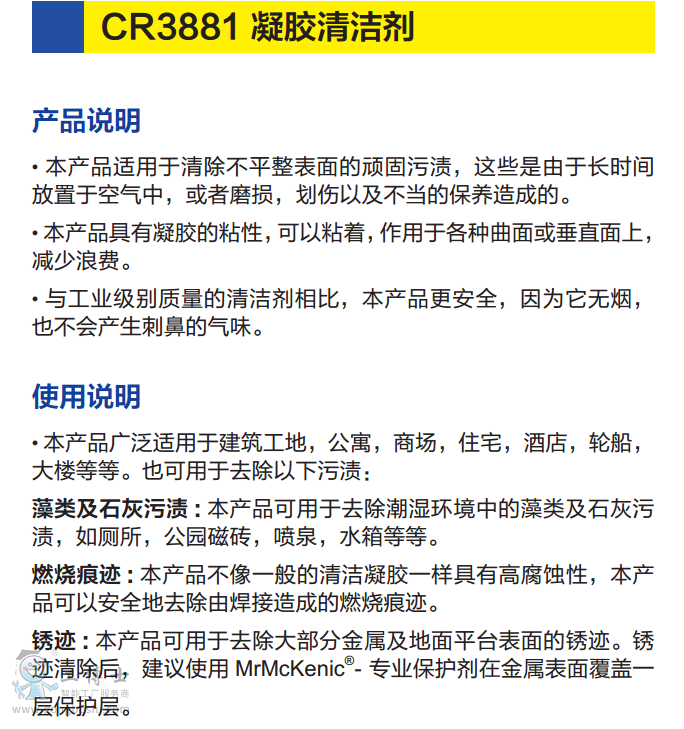 CR3881 凝胶清洁剂

产品说明

• 本产品适用于清除不平整表面的顽固污渍，这些是由于长时间放置于空气中，或者磨损，划伤以及不当的保养造成的。

• 本产品具有凝胶的粘性，可以粘着，作用于各种曲面或垂直面上，减少浪费。

• 与工业级别质量的清洁剂相比，本产品更安全，因为它无烟，也不会产生刺鼻的气味。

使用说明

• 本产品广泛适用于建筑工地，公寓，商场，住宅，酒店，轮船，大楼等等。也可用于去除以下污渍：

藻类及石灰污渍：本产品可用于去除潮湿环境中的藻类及石灰污渍，如厕所，公园磁砖，喷泉，水箱等等。

燃烧痕迹：本产品不像一般的清洁凝胶一样具有高腐蚀性，本产品可以安全地去除由焊接造成的燃烧痕迹。

锈迹：本产品可用于去除大部分金属及地面平台表面的锈迹。锈迹清除后，建议使用 MrMcKenic®- 专业保护剂在金属表面覆盖一层保护层。

智能工厂服务商